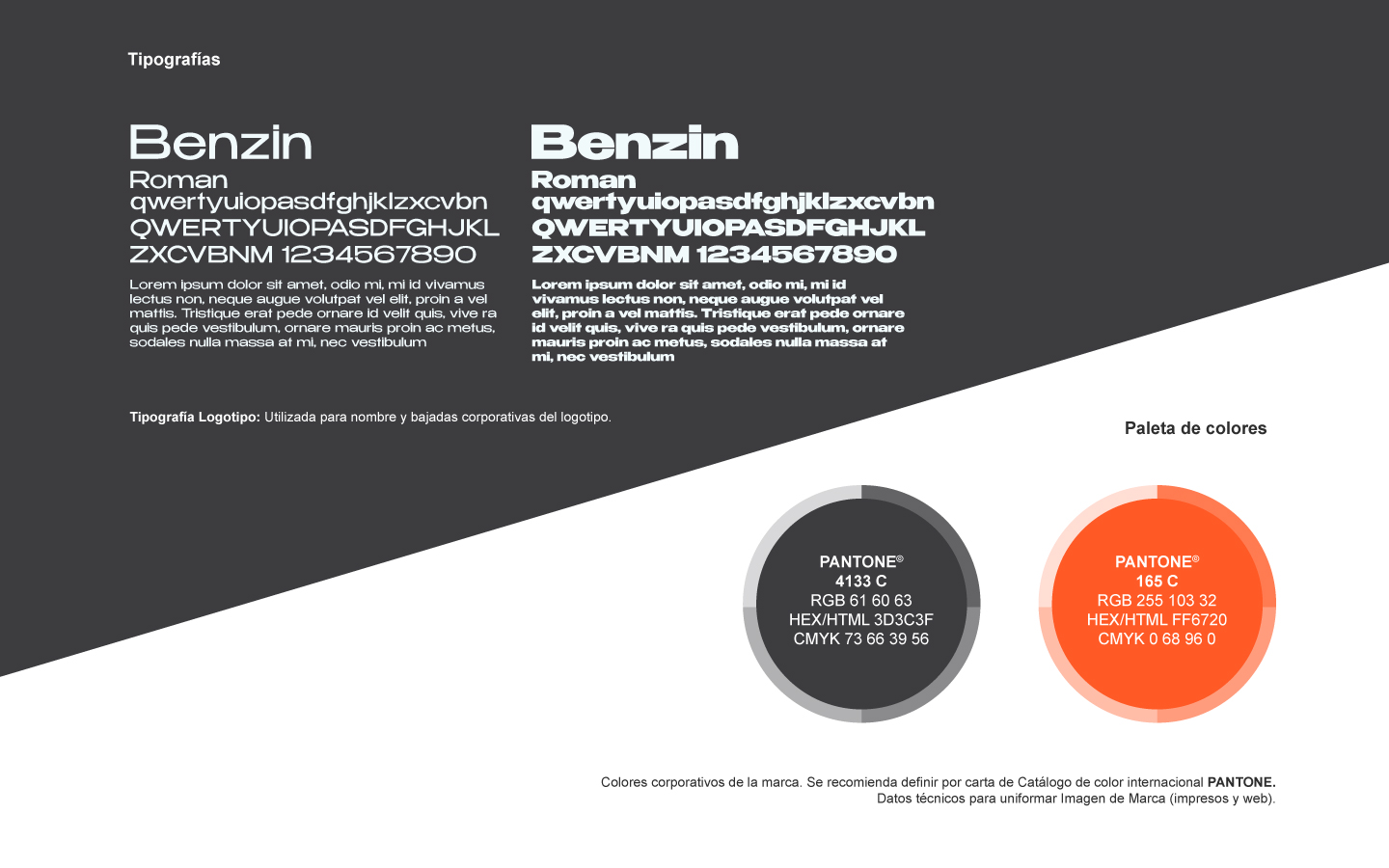 Tipografías

Benzin
Roman
qwertyuiopasdfghjklzxcvbn
QWERTYUIOPASDFGHJKL
ZXCVBNM 1234567890

Lorem ipsum dolor sit amet, odio mi, mi id vivamus lectus non, neque augue volutpat vel elit, proin a vel mattis. Tristique erat pede ornare id velit quis, vive ra quis pede vestibulum, ornare mauris proin ac metus, sodales nulla massa at mi, nec vestibulum

Benzin
Roman
qwertyuiopasdfghjklzxcvbn
QWERTYUIOPASDFGHJKL
ZXCVBNM 1234567890

Lorem ipsum dolor sit amet, odio mi, mi id vivamus lectus non, neque augue volutpat vel elit, proin a vel mattis. Tristique erat pede ornare id velit quis, vive ra quis pede vestibulum, ornare mauris proin ac metus, sodales nulla massa at mi, nec vestibulum

Tipografía Logotipo: Utilizada para nombre y bajadas corporativas del logotipo.

Paleta de colores

PANTONE®
4133 C
RGB 61 60 63
HEX/HTML 3D3C3F
CMYK 73 66 39 56

PANTONE®
165 C
RGB 255 103 32
HEX/HTML FF6720
CMYK 0 68 96 0

Colores corporativos de la marca. Se recomienda definir por carta de Catálogo de color internacional PANTONE.
Datos técnicos para uniformar Imagen de Marca (impresos y web).